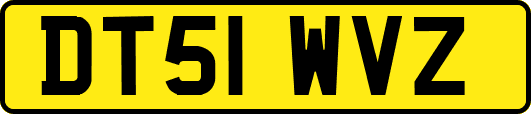 DT51 WVZ